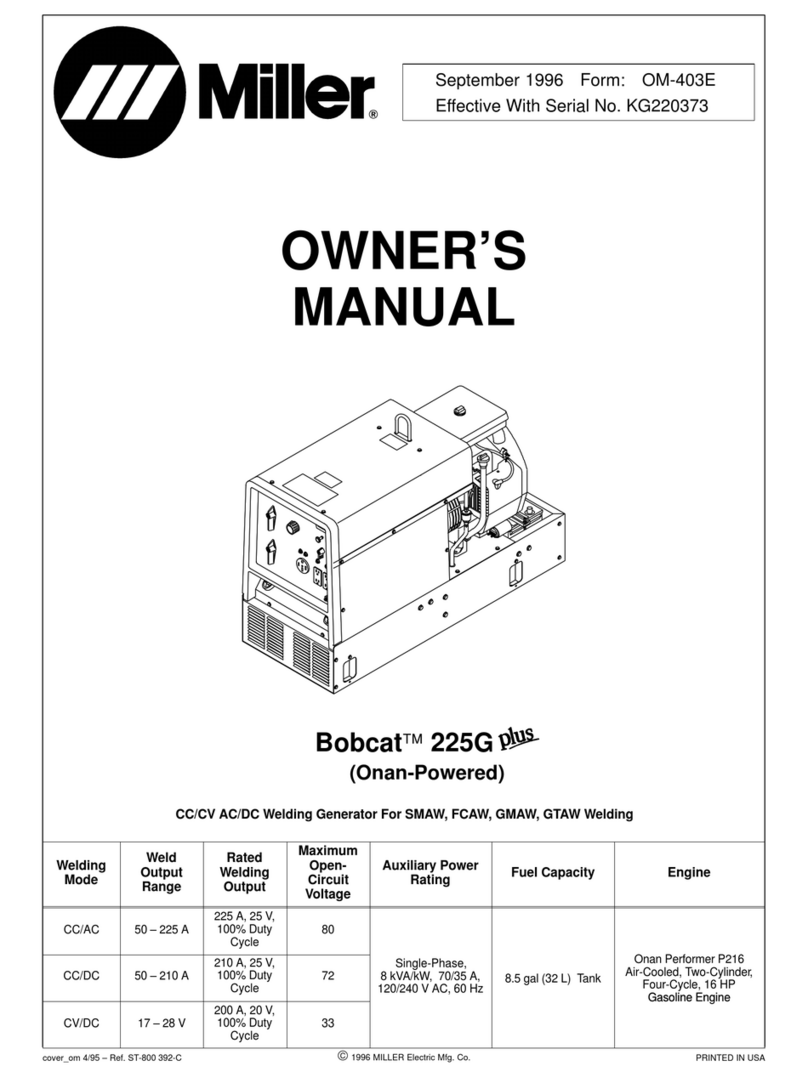 Miller®

September 1996 Form: OM-403E
Effective With Serial No. KG220373

OWNER'S MANUAL

Bobcat™ 225G plus
(Onan-Powered)

CC/CV AC/DC Welding Generator For SMAW, FCAW, GMAW, GTAW Welding

| Welding Mode | Weld Output Range | Rated Welding Output | Maximum Open-Circuit Voltage | Auxiliary Power Rating | Fuel Capacity | Engine |
|---|---|---|---|---|---|---|
| CC/AC | 50 – 225 A | 225 A, 25 V, 100% Duty Cycle | 80 | Single-Phase, 8 kVA/kW, 70/35 A, 120/240 V AC, 60 Hz | 8.5 gal (32 L) Tank | Onan Performer P216 Air-Cooled, Two-Cylinder, Four-Cycle, 16 HP Gasoline Engine |
| CC/DC | 50 – 210 A | 210 A, 25 V, 100% Duty Cycle | 72 | | | |
| CV/DC | 17 – 28 V | 200 A, 20 V, 100% Duty Cycle | 33 | | | |

cover_om 4/95 – Ref. ST-800 392-C © 1996 MILLER Electric Mfg. Co. PRINTED IN USA